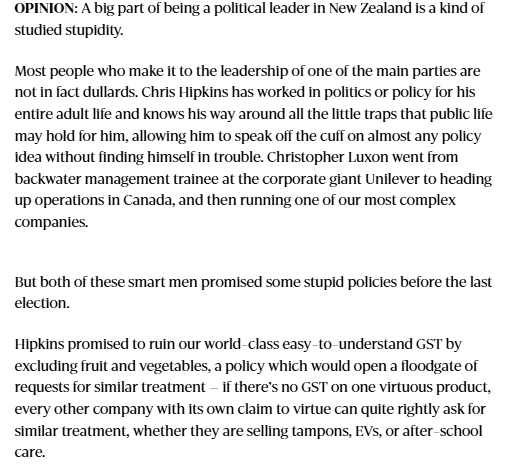 OPINION: A big part of being a political leader in New Zealand is a kind of studied stupidity.

Most people who make it to the leadership of one of the main parties are not in fact dullards. Chris Hipkins has worked in politics or policy for his entire adult life and knows his way around all the little traps that public life may hold for him, allowing him to speak off the cuff on almost any policy idea without finding himself in trouble. Christopher Luxon went from backwater management trainee at the corporate giant Unilever to heading up operations in Canada, and then running one of our most complex companies.

But both of these smart men promised some stupid policies before the last election.

Hipkins promised to ruin our world-class easy-to-understand GST by excluding fruit and vegetables, a policy which would open a floodgate of requests for similar treatment – if there's no GST on one virtuous product, every other company with its own claim to virtue can quite rightly ask for similar treatment, whether they are selling tampons, EVs, or after-school care.